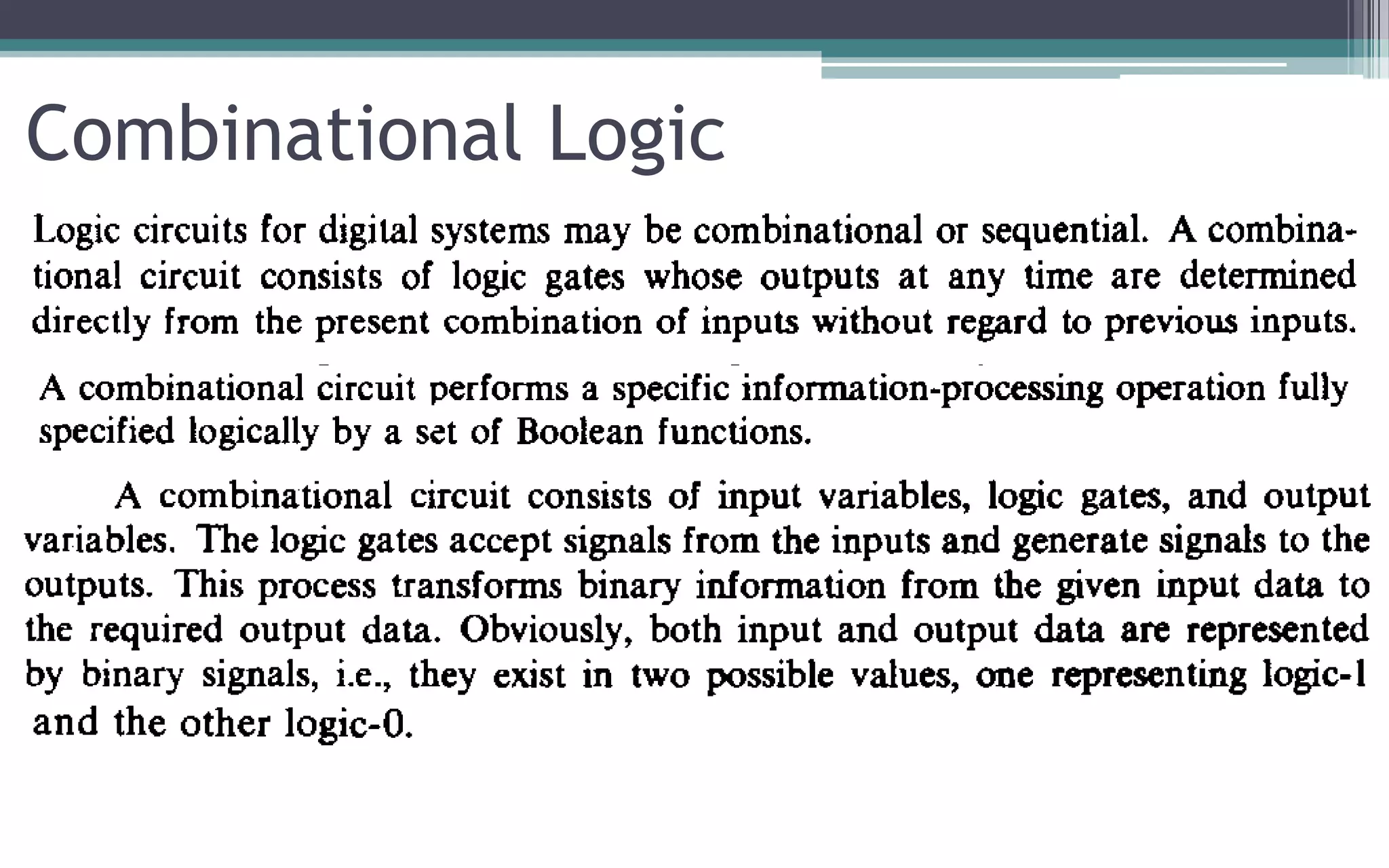 Combinational Logic

Logic circuits for digital systems may be combinational or sequential. A combinational circuit consists of logic gates whose outputs at any time are determined directly from the present combination of inputs without regard to previous inputs.

A combinational circuit performs a specific information-processing operation fully specified logically by a set of Boolean functions.

A combinational circuit consists of input variables, logic gates, and output variables. The logic gates accept signals from the inputs and generate signals to the outputs. This process transforms binary information from the given input data to the required output data. Obviously, both input and output data are represented by binary signals, i.e., they exist in two possible values, one representing logic-1 and the other logic-0.